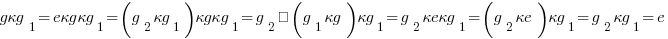 $g\kappa g_1 = e\kappa g\kappa g_1 = \left(g_2\kappa g_1\right)\kappa g\kappa g_1 = g_2 \square \left(g_1\kappa g\right)\kappa g_1 = g_2\kappa e\kappa g_1 = \left(g_2\kappa e\right)\kappa g_1 = g_2\kappa g_1 = e$